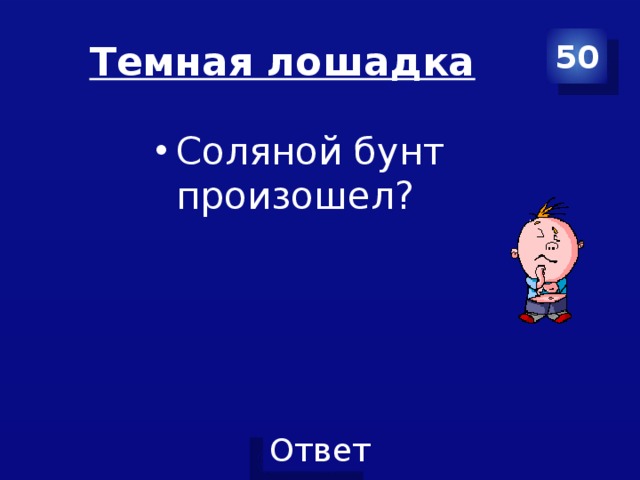 Темная лошадка

50

• Соляной бунт произошел?

Ответ